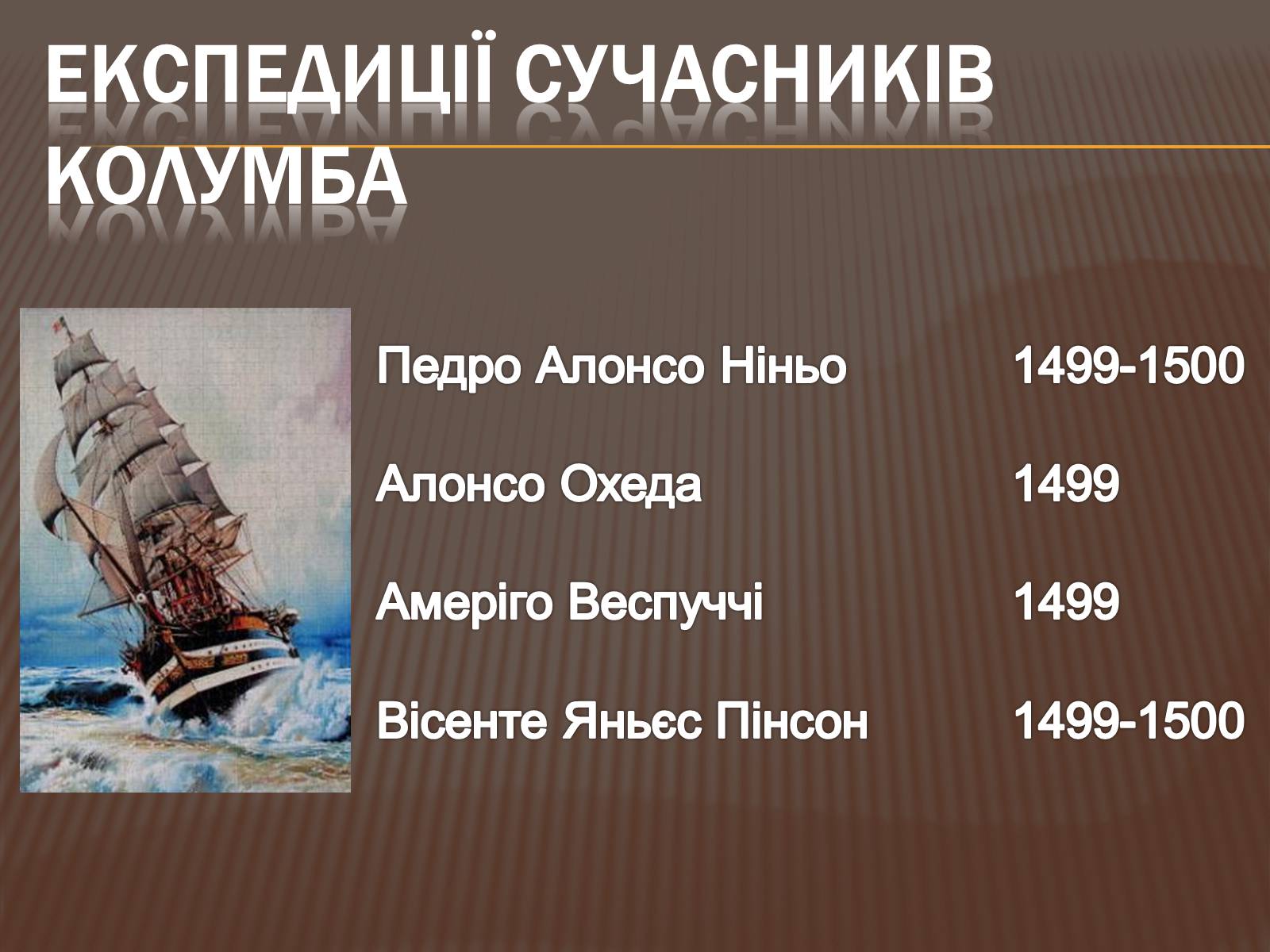 ЕКСПЕДИЦІЇ СУЧАСНИКІВ КОЛУМБА

Педро Алонсо Ніньо 1499-1500

Алонсо Охеда 1499

Амеріго Веспуччі 1499

Вісенте Яньєс Пінсон 1499-1500